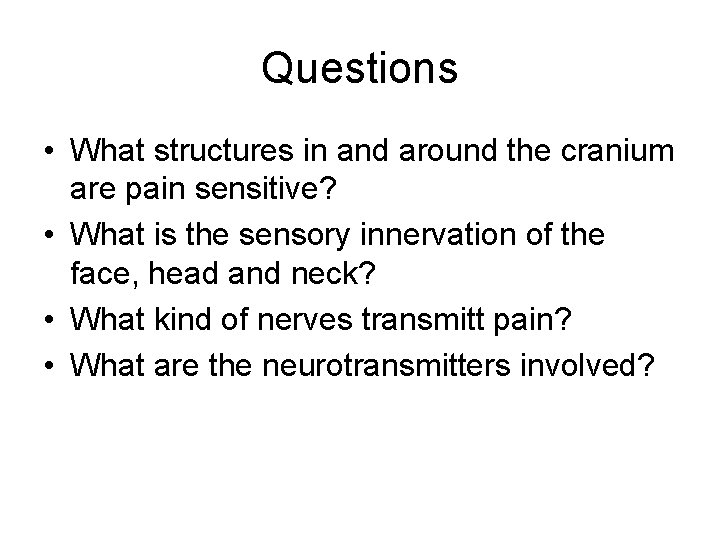 Questions

• What structures in and around the cranium are pain sensitive?
• What is the sensory innervation of the face, head and neck?
• What kind of nerves transmitt pain?
• What are the neurotransmitters involved?